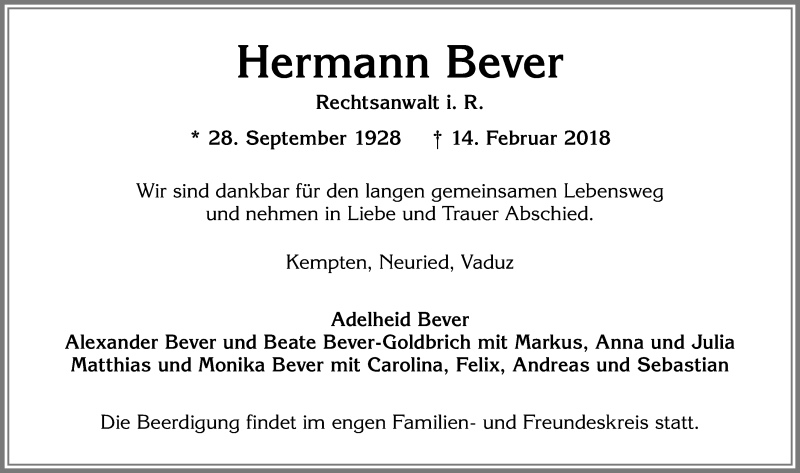 Hermann Bever

Rechtsanwalt i. R.

* 28. September 1928 † 14. Februar 2018

Wir sind dankbar für den langen gemeinsamen Lebensweg und nehmen in Liebe und Trauer Abschied.

Kempten, Neuried, Vaduz

Adelheid Bever
Alexander Bever und Beate Bever-Goldbrich mit Markus, Anna und Julia
Matthias und Monika Bever mit Carolina, Felix, Andreas und Sebastian

Die Beerdigung findet im engen Familien- und Freundeskreis statt.